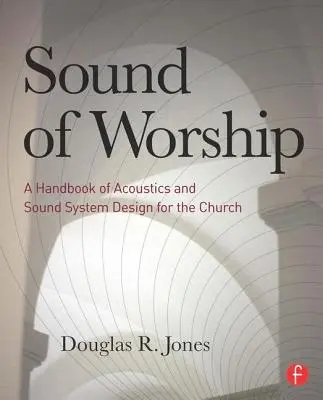 Sound of Worship

A Handbook of Acoustics and Sound System Design for the Church

Douglas R. Jones

f